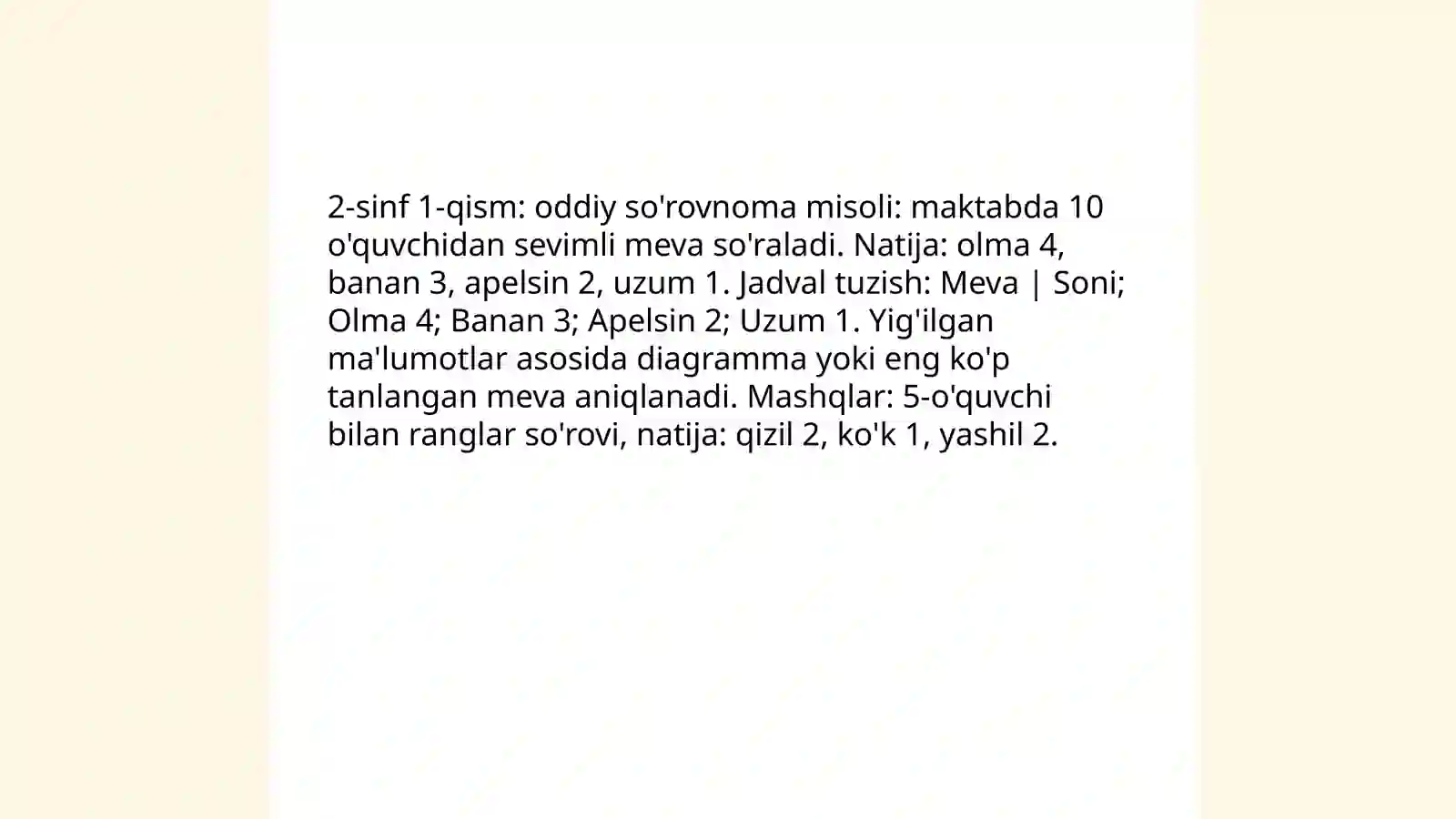 2-sinf 1-qism: oddiy so'rovnoma misoli: maktabda 10 o'quvchidan sevimli meva so'raladi. Natija: olma 4, banan 3, apelsin 2, uzum 1. Jadval tuzish: Meva | Soni; Olma 4; Banan 3; Apelsin 2; Uzum 1. Yig'ilgan ma'lumotlar asosida diagramma yoki eng ko'p tanlangan meva aniqlanadi. Mashqlar: 5-o'quvchi bilan ranglar so'rovi, natija: qizil 2, ko'k 1, yashil 2.